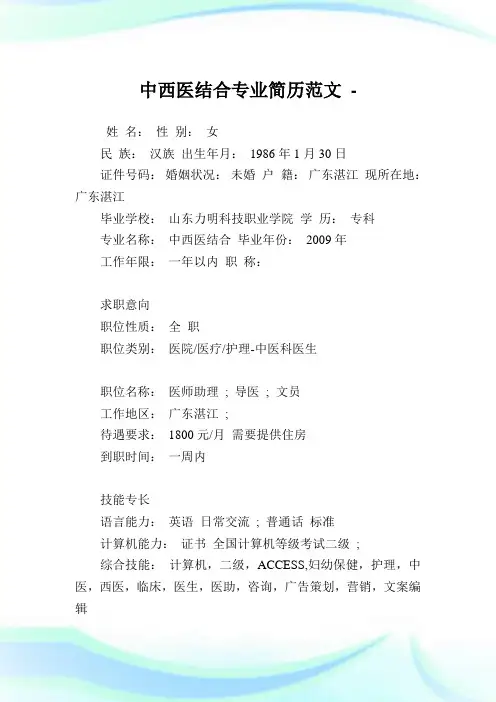 中西医结合专业简历范文 -

姓 名： 性 别： 女

民 族： 汉族 出生年月： 1986 年 1 月 30 日

证件号码： 婚姻状况： 未婚 户 籍： 广东湛江 现所在地： 广东湛江

毕业学校： 山东力明科技职业学院 学 历： 专科

专业名称： 中西医结合 毕业年份： 2009 年

工作年限： 一年以内 职 称：

求职意向

职位性质： 全 职

职位类别： 医院/医疗/护理-中医科医生

职位名称： 医师助理 ； 导医 ； 文员

工作地区： 广东湛江 ；

待遇要求： 1800 元/月 需要提供住房

到职时间： 一周内

技能专长

语言能力： 英语 日常交流 ； 普通话 标准

计算机能力： 证书 全国计算机等级考试二级 ；

综合技能： 计算机，二级，ACCESS,妇幼保健，护理，中医，西医，临床，医生，医助，咨询，广告策划，营销，文案编辑